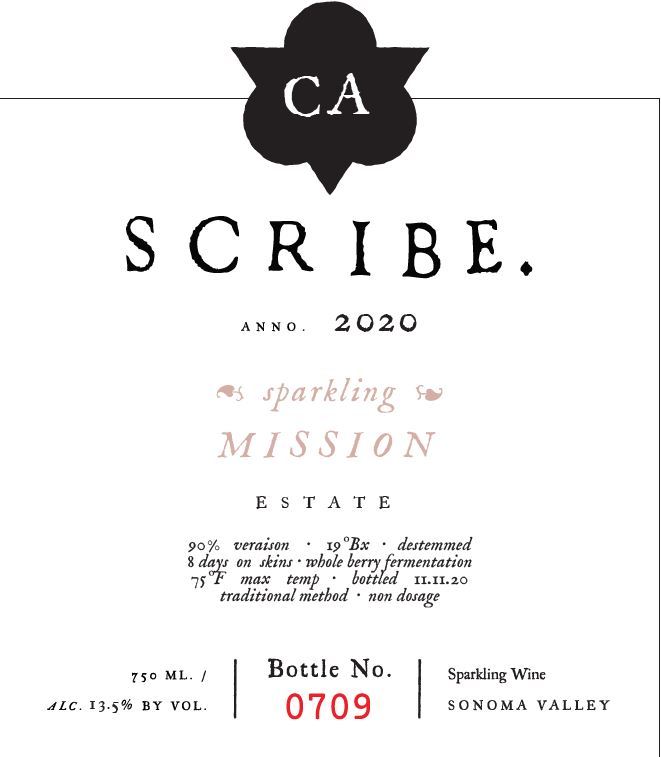 CA

SCRIBE.

ANNO. 2020

sparkling

MISSION

ESTATE

90% veraison · 19°Bx · destemmed
8 days on skins · whole berry fermentation
75°F max temp · bottled 11.11.20
traditional method · non dosage

750 ML. /
ALC. 13.5% BY VOL.

Bottle No.
0709

Sparkling Wine
SONOMA VALLEY